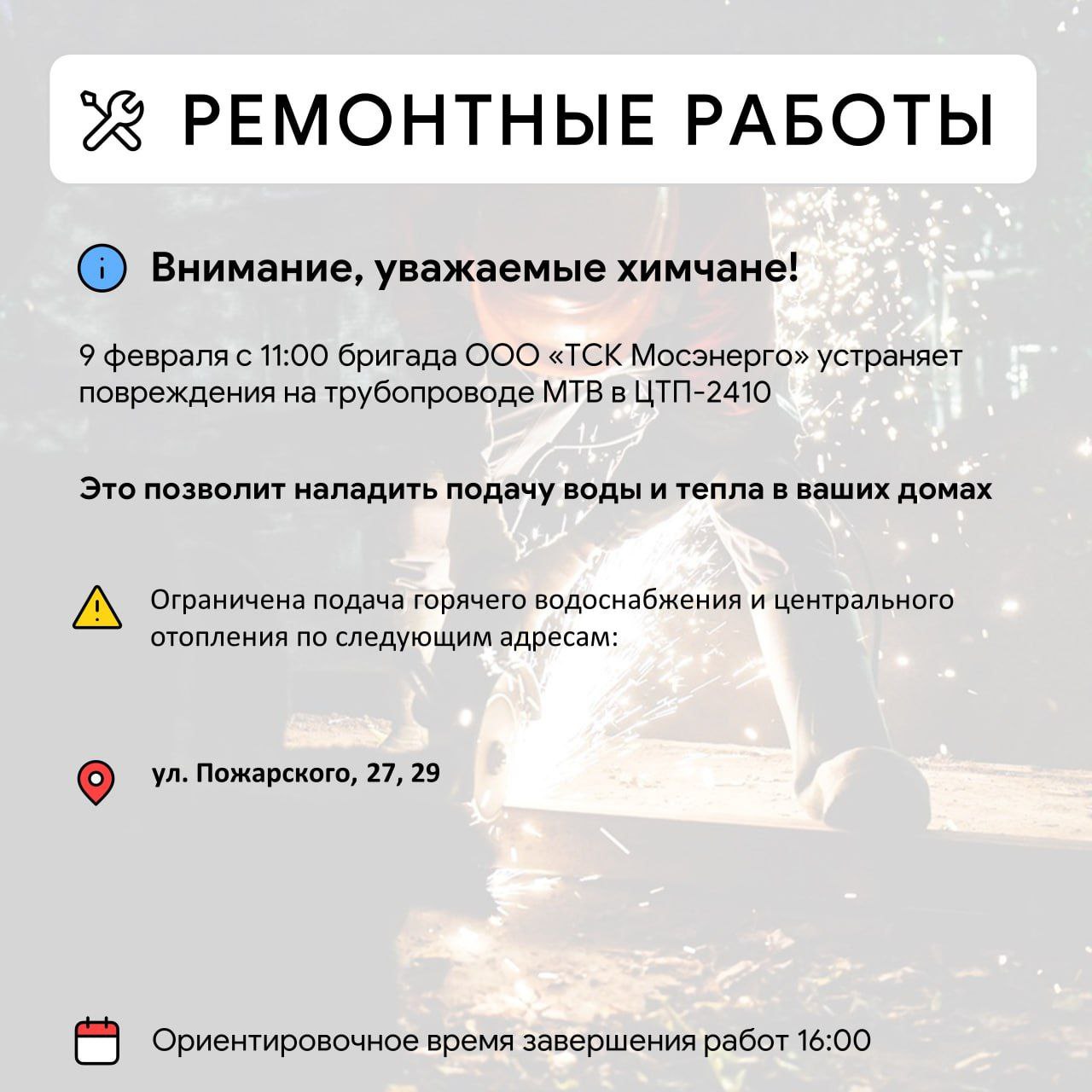 РЕМОНТНЫЕ РАБОТЫ

Внимание, уважаемые химчане!

9 февраля с 11:00 бригада ООО «ТСК Мосэнерго» устраняет повреждения на трубопроводе МТВ в ЦТП-2410

Это позволит наладить подачу воды и тепла в ваших домах

Ограничена подача горячего водоснабжения и центрального отопления по следующим адресам:

ул. Пожарского, 27, 29

Ориентировочное время завершения работ 16:00